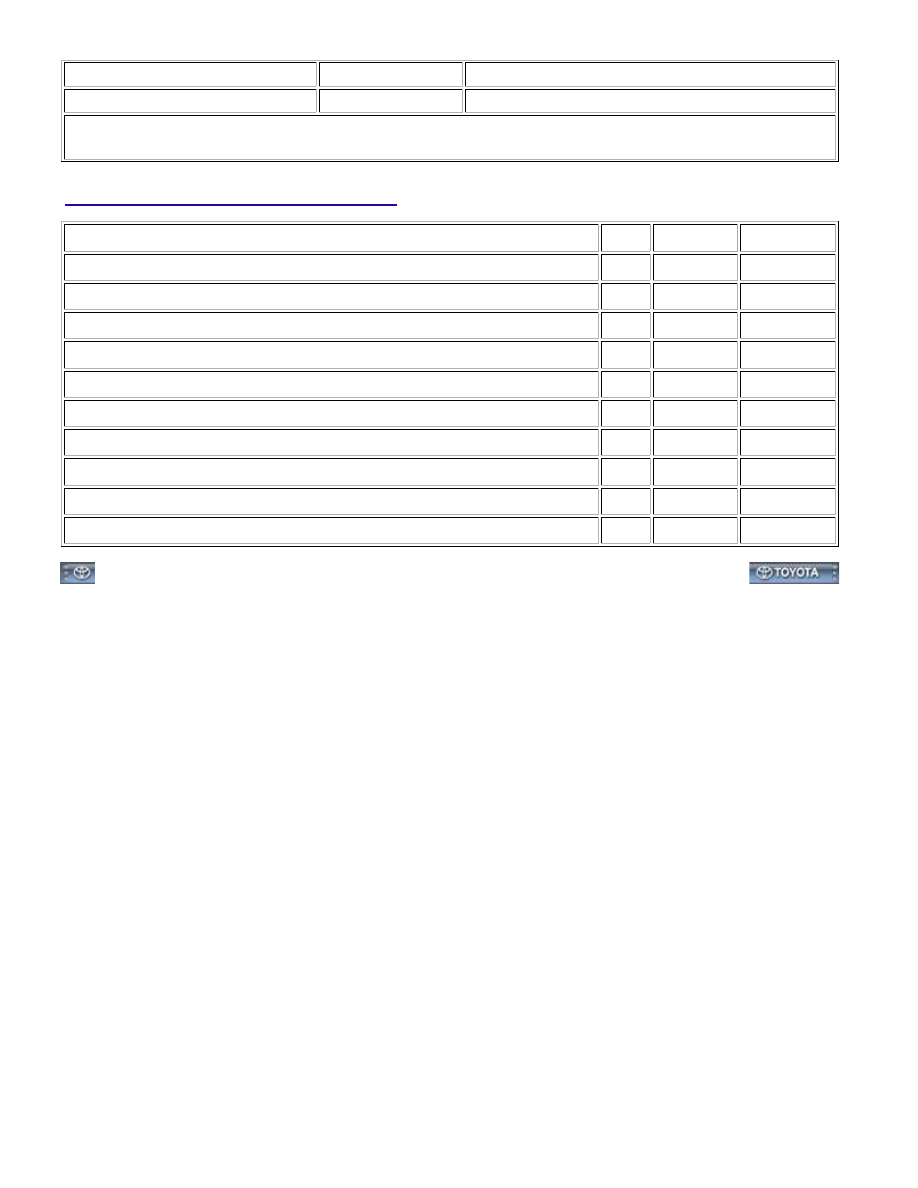 TOYOTA